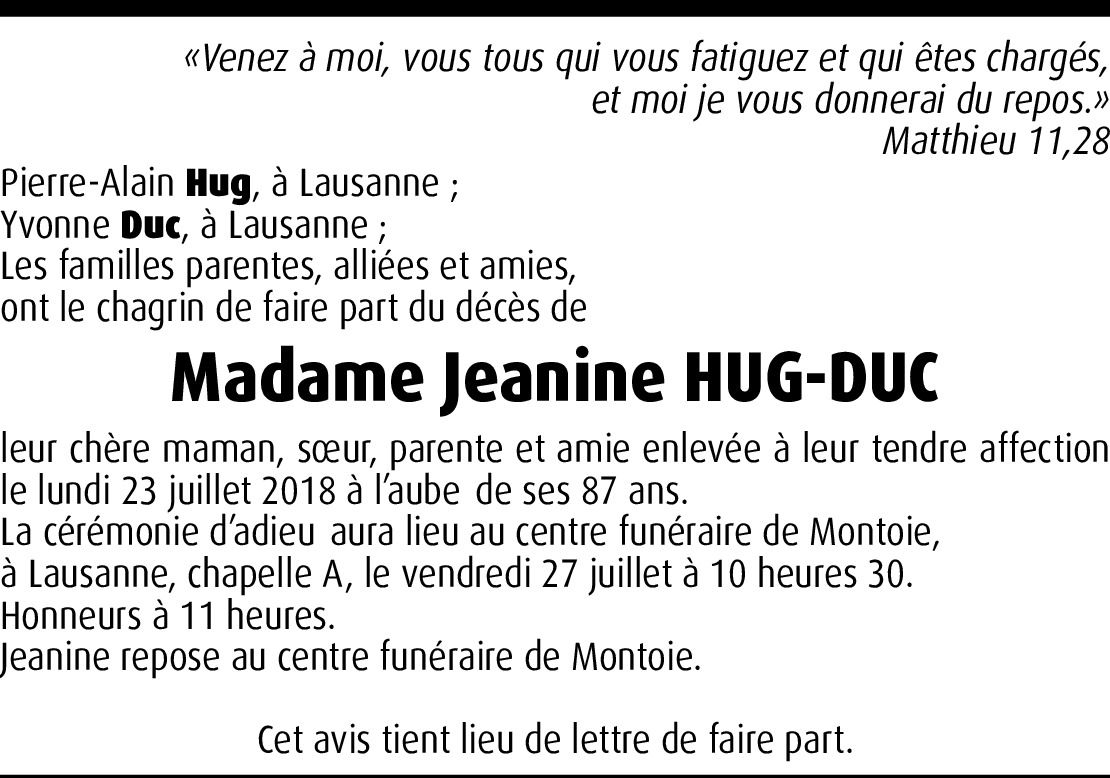 «Venez à moi, vous tous qui vous fatiguez et qui êtes chargés, et moi je vous donnerai du repos.»
Matthieu 11,28

Pierre-Alain Hug, à Lausanne ;
Yvonne Duc, à Lausanne ;
Les familles parentes, alliées et amies,
ont le chagrin de faire part du décès de

Madame Jeanine HUG-DUC

leur chère maman, sœur, parente et amie enlevée à leur tendre affection le lundi 23 juillet 2018 à l'aube de ses 87 ans.
La cérémonie d'adieu aura lieu au centre funéraire de Montoie, à Lausanne, chapelle A, le vendredi 27 juillet à 10 heures 30.
Honneurs à 11 heures.
Jeanine repose au centre funéraire de Montoie.

Cet avis tient lieu de lettre de faire part.